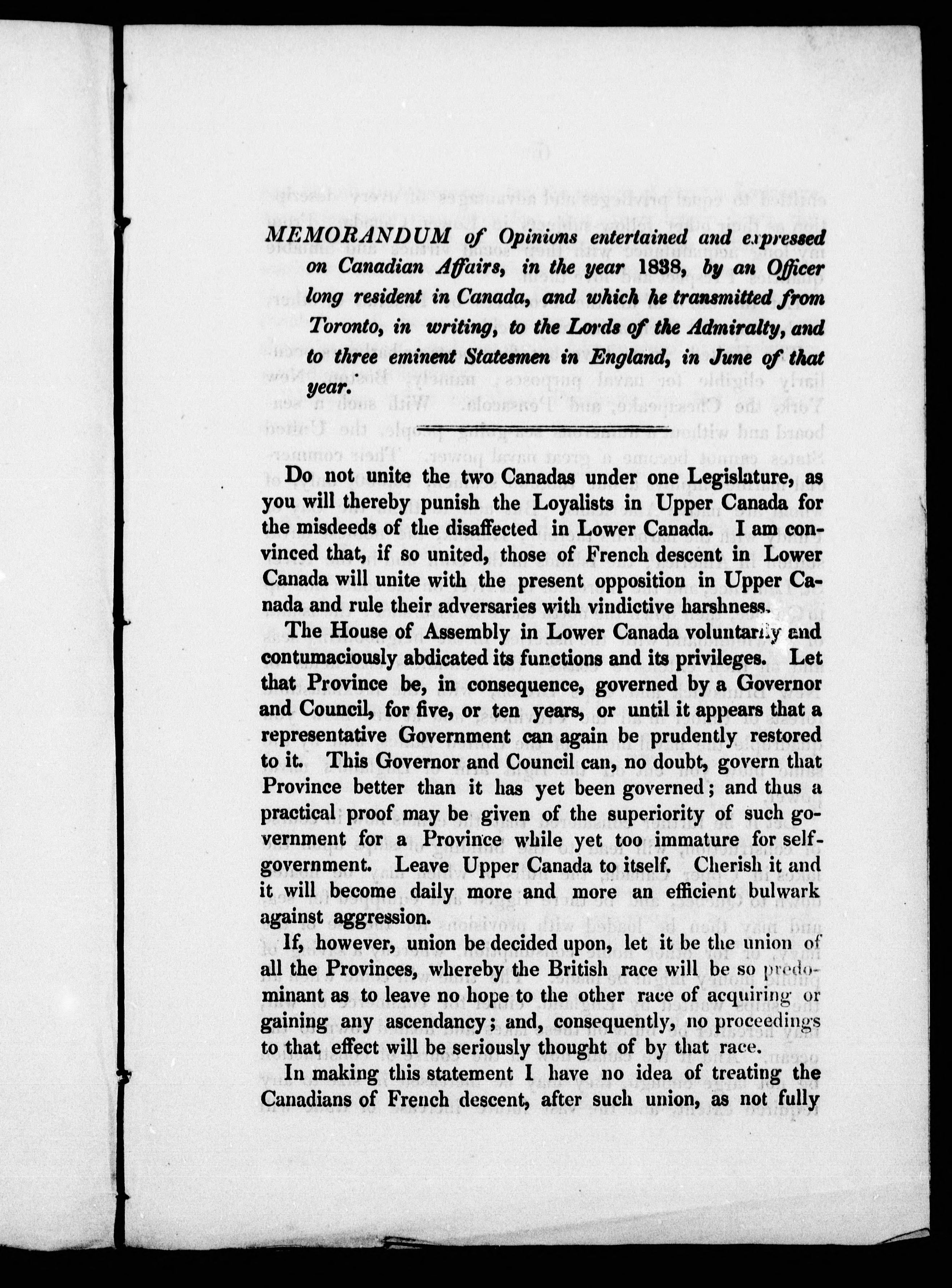 MEMORANDUM of Opinions entertained and expressed on Canadian Affairs, in the year 1838, by an Officer long resident in Canada, and which he transmitted from Toronto, in writing, to the Lords of the Admiralty, and to three eminent Statesmen in England, in June of that year.

Do not unite the two Canadas under one Legislature, as you will thereby punish the Loyalists in Upper Canada for the misdeeds of the disaffected in Lower Canada. I am convinced that, if so united, those of French descent in Lower Canada will unite with the present opposition in Upper Canada and rule their adversaries with vindictive harshness.

The House of Assembly in Lower Canada voluntarily and contumaciously abdicated its functions and its privileges. Let that Province be, in consequence, governed by a Governor and Council, for five, or ten years, or until it appears that a representative Government can again be prudently restored to it. This Governor and Council can, no doubt, govern that Province better than it has yet been governed; and thus a practical proof may be given of the superiority of such government for a Province while yet too immature for self-government. Leave Upper Canada to itself. Cherish it and it will become daily more and more an efficient bulwark against aggression.

If, however, union be decided upon, let it be the union of all the Provinces, whereby the British race will be so predominant as to leave no hope to the other race of acquiring or gaining any ascendancy; and, consequently, no proceedings to that effect will be seriously thought of by that race.

In making this statement I have no idea of treating the Canadians of French descent, after such union, as not fully